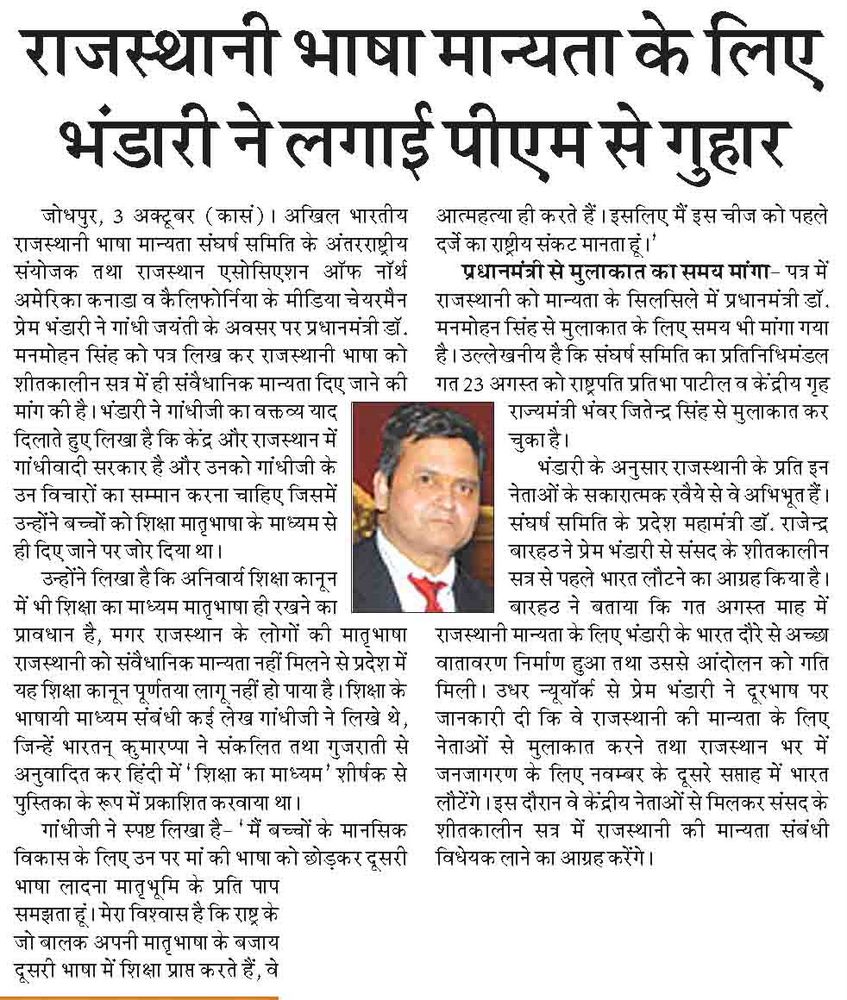 राजस्थानी भाषा मान्यता के लिए भंडारी ने लगाई पीएम से गुहार

जोधपुर, 3 अक्टूबर (कासं)। अखिल भारतीय राजस्थानी भाषा मान्यता संघर्ष समिति के अंतरराष्ट्रीय संयोजक तथा राजस्थान एसोसिएशन ऑफ नॉर्थ अमेरिका कनाडा व कैलिफोर्निया के मीडिया चेयरमैन प्रेम भंडारी ने गांधी जयंती के अवसर पर प्रधानमंत्री डॉ. मनमोहन सिंह को पत्र लिख कर राजस्थानी भाषा को शीतकालीन सत्र में ही संवैधानिक मान्यता दिए जाने की मांग की है। भंडारी ने गांधीजी का वक्तव्य याद दिलाते हुए लिखा है कि केंद्र और राजस्थान में गांधीवादी सरकार है और उनको गांधीजी के उन विचारों का सम्मान करना चाहिए जिसमें उन्होंने बच्चों को शिक्षा मातृभाषा के माध्यम से ही दिए जाने पर जोर दिया था।

उन्होंने लिखा है कि अनिवार्य शिक्षा कानून में भी शिक्षा का माध्यम मातृभाषा ही रखने का प्रावधान है, मगर राजस्थान के लोगों की मातृभाषा राजस्थानी को संवैधानिक मान्यता नहीं मिलने से प्रदेश में यह शिक्षा कानून पूर्णतया लागू नहीं हो पाया है। शिक्षा के भाषायी माध्यम संबंधी कई लेख गांधीजी ने लिखे थे, जिन्हें भारतन् कुमारप्पा ने संकलित तथा गुजराती से अनुवादित कर हिंदी में 'शिक्षा का माध्यम' शीर्षक से पुस्तिका के रूप में प्रकाशित करवाया था।

गांधीजी ने स्पष्ट लिखा है- 'मैं बच्चों के मानसिक विकास के लिए उन पर मां की भाषा को छोड़कर दूसरी भाषा लादना मातृभूमि के प्रति पाप समझता हूं। मेरा विश्वास है कि राष्ट्र के जो बालक अपनी मातृभाषा के बजाय दूसरी भाषा में शिक्षा प्राप्त करते हैं, वे आत्महत्या ही करते हैं। इसलिए मैं इस चीज को पहले दर्जे का राष्ट्रीय संकट मानता हूं।'

प्रधानमंत्री से मुलाकात का समय मांगा- पत्र में राजस्थानी को मान्यता के सिलसिले में प्रधानमंत्री डॉ. मनमोहन सिंह से मुलाकात के लिए समय भी मांगा गया है। उल्लेखनीय है कि संघर्ष समिति का प्रतिनिधिमंडल गत 23 अगस्त को राष्ट्रपति प्रतिभा पाटील व केंद्रीय गृह राज्यमंत्री भंवर जितेन्द्र सिंह से मुलाकात कर चुका है।

भंडारी के अनुसार राजस्थानी के प्रति इन नेताओं के सकारात्मक रवैये से वे अभिभूत हैं। संघर्ष समिति के प्रदेश महामंत्री डॉ. राजेन्द्र बारहठ ने प्रेम भंडारी से संसद के शीतकालीन सत्र से पहले भारत लौटने का आग्रह किया है। बारहठ ने बताया कि गत अगस्त माह में राजस्थानी मान्यता के लिए भंडारी के भारत दौरे से अच्छा वातावरण निर्माण हुआ तथा उससे आंदोलन को गति मिली। उधर न्यूयॉर्क से प्रेम भंडारी ने दूरभाष पर जानकारी दी कि वे राजस्थानी की मान्यता के लिए नेताओं से मुलाकात करने तथा राजस्थान भर में जनजागरण के लिए नवम्बर के दूसरे सप्ताह में भारत लौटेंगे। इस दौरान वे केंद्रीय नेताओं से मिलकर संसद के शीतकालीन सत्र में राजस्थानी की मान्यता संबंधी विधेयक लाने का आग्रह करेंगे।